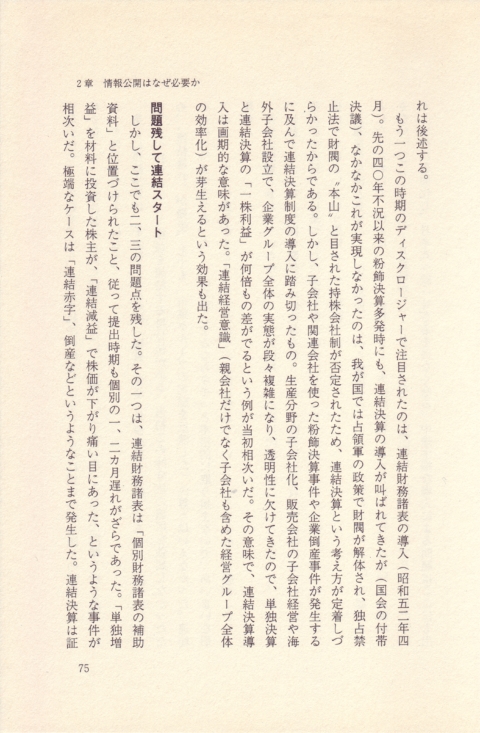 2章　情報公開はなぜ必要か

れは後述する。

もう一つこの時期のディスクロージャーで注目されたのは、連結財務諸表の導入（昭和五二年四月）。先の四〇年不況以来の粉飾決算多発時にも、連結決算の導入が叫ばれてきたが（国会の付帯決議）、なかなかこれが実現しなかったのは、我が国では占領軍の政策で財閥が解体され、独占禁止法で財閥の〝本山〟と目された持株会社制が否定されたため、連結決算という考え方が定着しづらかったからである。しかし、子会社や関連会社を使った粉飾決算事件や企業倒産事件が発生するに及んで連結決算制度の導入に踏み切ったもの。生産分野の子会社化、販売会社の子会社経営や海外子会社設立で、企業グループ全体の実態が段々複雑になり、透明性に欠けてきたので、単独決算と連結決算の「一株利益」が何倍もの差がでるという例が当初相次いだ。その意味で、連結決算導入は画期的な意味があった。「連結経営意識」（親会社だけでなく子会社も含めた経営グループ全体の効率化）が芽生えるという効果も出た。

問題残して連結スタート

しかし、ここでも二、三の問題点を残した。その一つは、連結財務諸表は「個別財務諸表の補助資料」と位置づけられたこと、従って提出時期も個別の一、二カ月遅れがざらであった。「単独増益」を材料に投資した株主が、「連結減益」で株価が下がり痛い目にあった、というような事件が相次いだ。極端なケースは「連結赤字」、倒産などというようなことまで発生した。連結決算は証

75